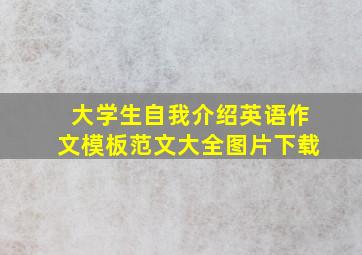 大学生自我介绍英语作文模板范文大全图片下载